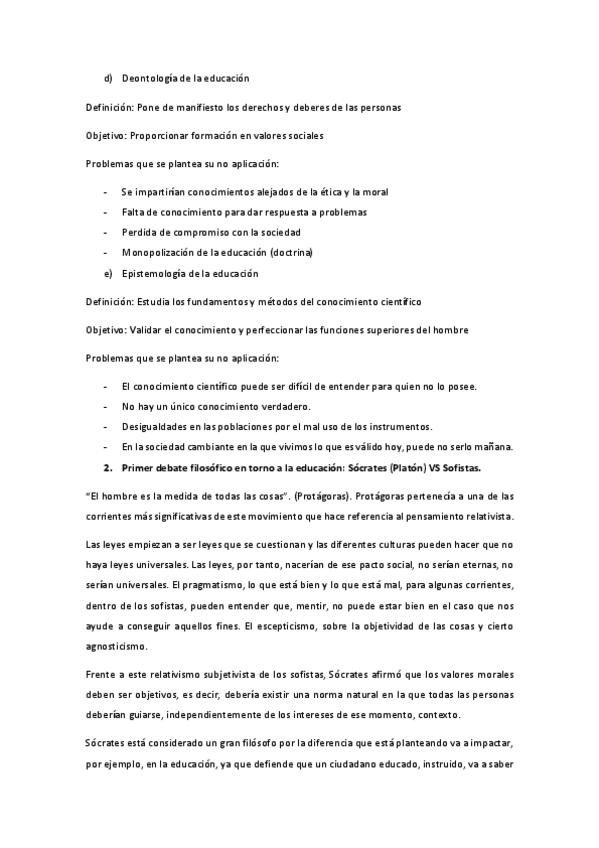 d) Deontología de la educación

Definición: Pone de manifiesto los derechos y deberes de las personas

Objetivo: Proporcionar formación en valores sociales

Problemas que se plantea su no aplicación:

- Se impartirían conocimientos alejados de la ética y la moral
- Falta de conocimiento para dar respuesta a problemas
- Perdida de compromiso con la sociedad
- Monopolización de la educación (doctrina)

e) Epistemología de la educación

Definición: Estudia los fundamentos y métodos del conocimiento científico

Objetivo: Validar el conocimiento y perfeccionar las funciones superiores del hombre

Problemas que se plantea su no aplicación:

- El conocimiento científico puede ser difícil de entender para quien no lo posee.
- No hay un único conocimiento verdadero.
- Desigualdades en las poblaciones por el mal uso de los instrumentos.
- En la sociedad cambiante en la que vivimos lo que es válido hoy, puede no serlo mañana.

2. Primer debate filosófico en torno a la educación: Sócrates (Platón) VS Sofistas.

"El hombre es la medida de todas las cosas". (Protágoras). Protágoras pertenecía a una de las corrientes más significativas de este movimiento que hace referencia al pensamiento relativista.

Las leyes empiezan a ser leyes que se cuestionan y las diferentes culturas pueden hacer que no haya leyes universales. Las leyes, por tanto, nacerían de ese pacto social, no serían eternas, no serían universales. El pragmatismo, lo que está bien y lo que está mal, para algunas corrientes, dentro de los sofistas, pueden entender que, mentir, no puede estar bien en el caso que nos ayude a conseguir aquellos fines. El escepticismo, sobre la objetividad de las cosas y cierto agnosticismo.

Frente a este relativismo subjetivista de los sofistas, Sócrates afirmó que los valores morales deben ser objetivos, es decir, debería existir una norma natural en la que todas las personas deberían guiarse, independientemente de los intereses de ese momento, contexto.

Sócrates está considerado un gran filósofo por la diferencia que está planteando va a impactar, por ejemplo, en la educación, ya que defiende que un ciudadano educado, instruido, va a saber